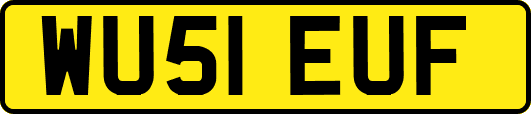 WU51 EUF